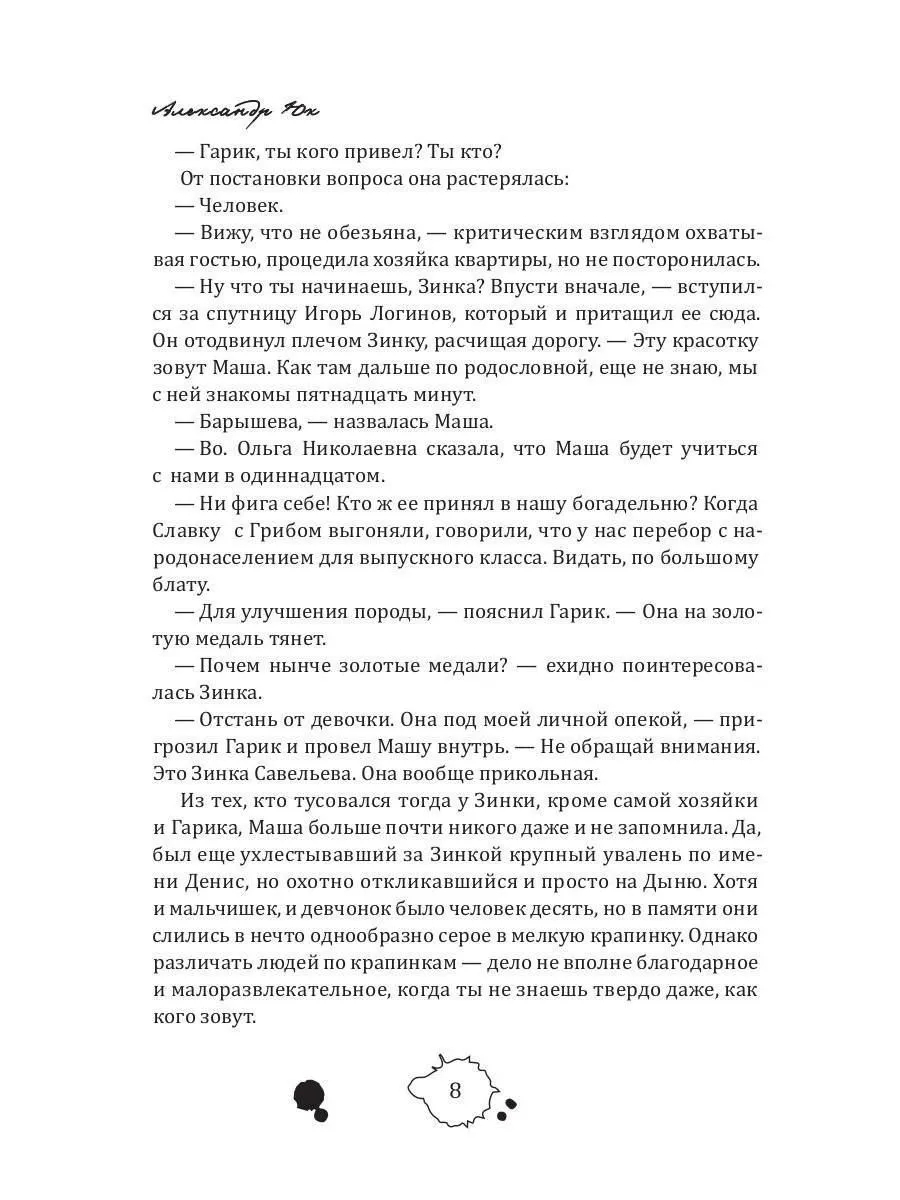 Александр Юк

— Гарик, ты кого привел? Ты кто?

От постановки вопроса она растерялась:

— Человек.

— Вижу, что не обезьяна, — критическим взглядом охватывая гостью, процедила хозяйка квартиры, но не посторонилась.

— Ну что ты начинаешь, Зинка? Впусти вначале, — вступился за спутницу Игорь Логинов, который и притащил ее сюда. Он отодвинул плечом Зинку, расчищая дорогу. — Эту красотку зовут Маша. Как там дальше по родословной, еще не знаю, мы с ней знакомы пятнадцать минут.

— Барышева, — назвалась Маша.

— Во. Ольга Николаевна сказала, что Маша будет учиться с нами в одиннадцатом.

— Ни фига себе! Кто ж ее принял в нашу богадельню? Когда Славку с Грибом выгоняли, говорили, что у нас перебор с народонаселением для выпускного класса. Видать, по большому блату.

— Для улучшения породы, — пояснил Гарик. — Она на золотую медаль тянет.

— Почем нынче золотые медали? — ехидно поинтересовалась Зинка.

— Отстань от девочки. Она под моей личной опекой, — пригрозил Гарик и провел Машу внутрь. — Не обращай внимания. Это Зинка Савельева. Она вообще прикольная.

Из тех, кто тусовался тогда у Зинки, кроме самой хозяйки и Гарика, Маша больше почти никого даже и не запомнила. Да, был еще ухлестывавший за Зинкой крупный увалень по имени Денис, но охотно откликавшийся и просто на Дыню. Хотя и мальчишек, и девчонок было человек десять, но в памяти они слились в нечто однообразно серое в мелкую крапинку. Однако различать людей по крапинкам — дело не вполне благодарное и малоразвлекательное, когда ты не знаешь твердо даже, как кого зовут.

8